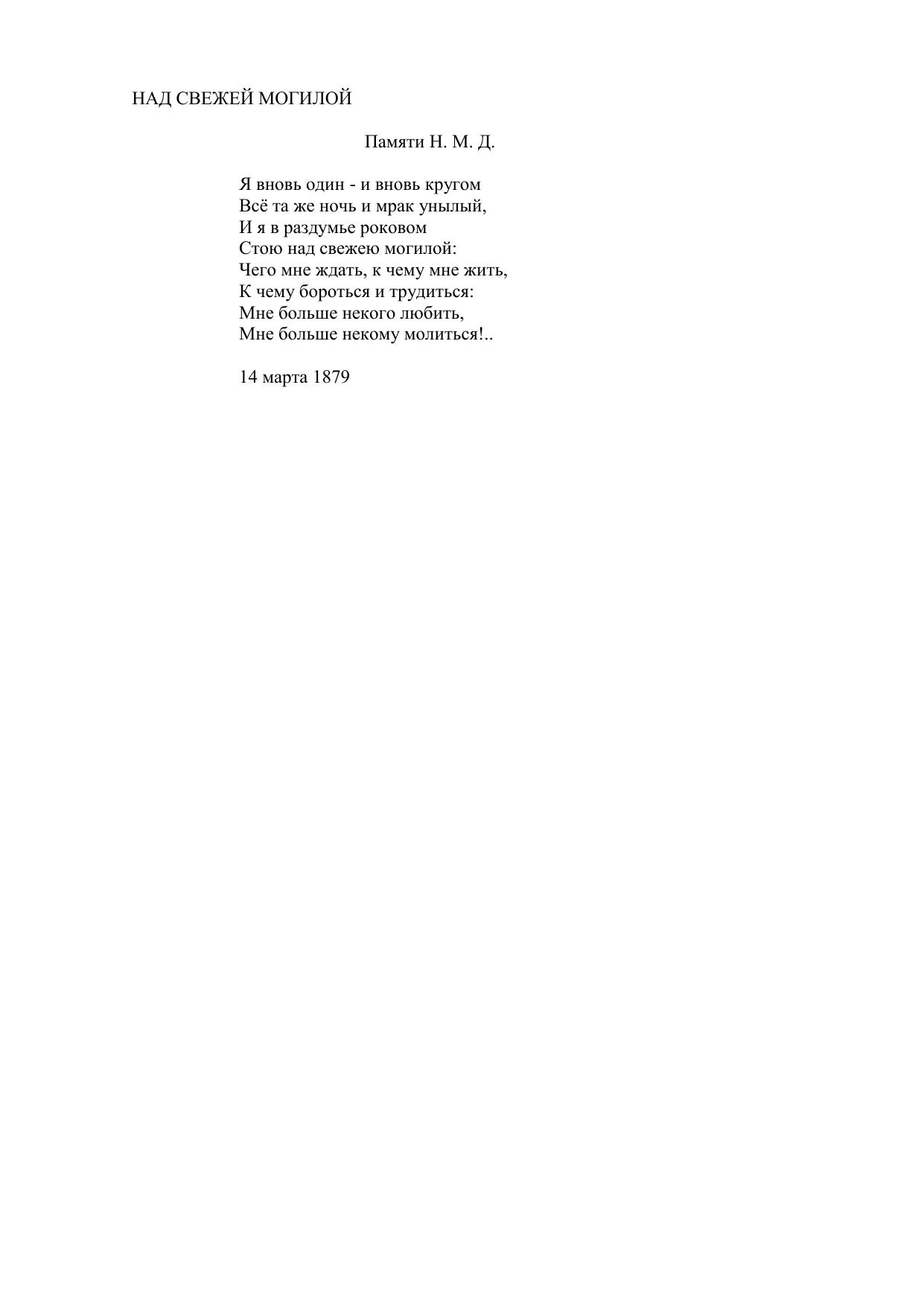 НАД СВЕЖЕЙ МОГИЛОЙ

Памяти Н. М. Д.

Я вновь один - и вновь кругом
Всё та же ночь и мрак унылый,
И я в раздумье роковом
Стою над свежею могилой:
Чего мне ждать, к чему мне жить,
К чему бороться и трудиться:
Мне больше некого любить,
Мне больше некому молиться!..

14 марта 1879